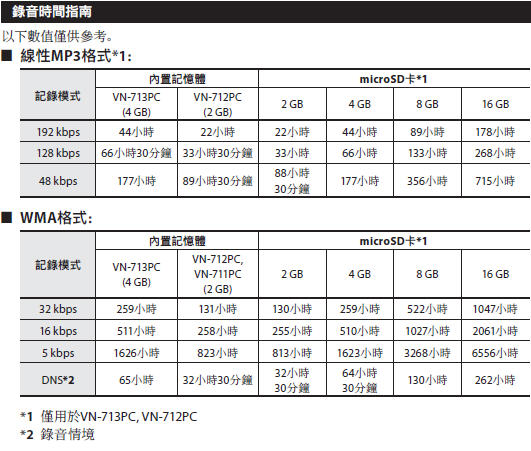 錄音時間指南

以下數值僅供參考。

■ 線性MP3格式*1:

| 記錄模式 | 內置記憶體 VN-713PC (4 GB) | 內置記憶體 VN-712PC (2 GB) | microSD卡*1 2 GB | microSD卡*1 4 GB | microSD卡*1 8 GB | microSD卡*1 16 GB |
|---|---|---|---|---|---|---|
| 192 kbps | 44小時 | 22小時 | 22小時 | 44小時 | 89小時 | 178小時 |
| 128 kbps | 66小時30分鐘 | 33小時30分鐘 | 33小時 | 66小時 | 133小時 | 268小時 |
| 48 kbps | 177小時 | 89小時30分鐘 | 88小時 30分鐘 | 177小時 | 356小時 | 715小時 |

■ WMA格式:

| 記錄模式 | 內置記憶體 VN-713PC (4 GB) | 內置記憶體 VN-712PC, VN-711PC (2 GB) | microSD卡*1 2 GB | microSD卡*1 4 GB | microSD卡*1 8 GB | microSD卡*1 16 GB |
|---|---|---|---|---|---|---|
| 32 kbps | 259小時 | 131小時 | 130小時 | 259小時 | 522小時 | 1047小時 |
| 16 kbps | 511小時 | 258小時 | 255小時 | 510小時 | 1027小時 | 2061小時 |
| 5 kbps | 1626小時 | 823小時 | 813小時 | 1623小時 | 3268小時 | 6556小時 |
| DNS*2 | 65小時 | 32小時30分鐘 | 32小時 30分鐘 | 64小時 30分鐘 | 130小時 | 262小時 |

*1 僅用於VN-713PC, VN-712PC
*2 錄音情境